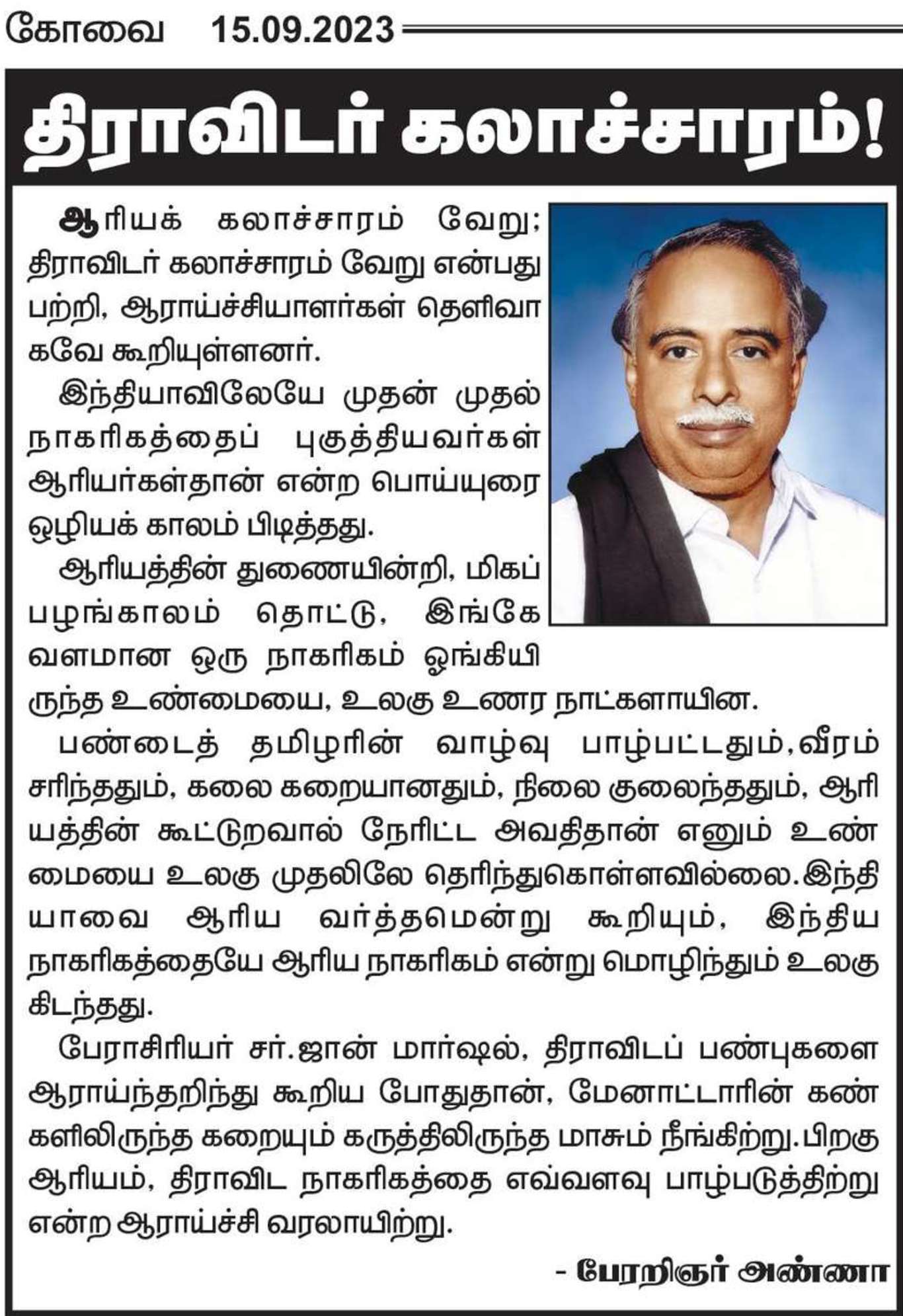 கோவை 15.09.2023

திராவிடர் கலாச்சாரம்!

ஆரியக் கலாச்சாரம் வேறு; திராவிடர் கலாச்சாரம் வேறு என்பது பற்றி, ஆராய்ச்சியாளர்கள் தெளிவாகவே கூறியுள்ளனர்.

இந்தியாவிலேயே முதன் முதல் நாகரிகத்தைப் புகுத்தியவர்கள் ஆரியர்கள்தான் என்ற பொய்யுரை ஒழியக் காலம் பிடித்தது.

ஆரியத்தின் துணையின்றி, மிகப் பழங்காலம் தொட்டு, இங்கே வளமான ஒரு நாகரிகம் ஓங்கியிருந்த உண்மையை, உலகு உணர நாட்களாயின.

பண்டைத் தமிழரின் வாழ்வு பாழ்பட்டதும்,வீரம் சரிந்ததும், கலை கறையானதும், நிலை குலைந்ததும், ஆரியத்தின் கூட்டுறவால் நேரிட்ட அவதிதான் எனும் உண்மையை உலகு முதலிலே தெரிந்துகொள்ளவில்லை.இந்தியாவை ஆரிய வர்த்தமென்று கூறியும், இந்திய நாகரிகத்தையே ஆரிய நாகரிகம் என்று மொழிந்தும் உலகு கிடந்தது.

பேராசிரியர் சர்.ஜான் மார்ஷல், திராவிடப் பண்புகளை ஆராய்ந்தறிந்து கூறிய போதுதான், மேனாட்டாரின் கண்களிலிருந்த கறையும் கருத்திலிருந்த மாசும் நீங்கிற்று.பிறகு ஆரியம், திராவிட நாகரிகத்தை எவ்வளவு பாழ்படுத்திற்று என்ற ஆராய்ச்சி வரலாயிற்று.

- பேரறிஞர் அண்ணா